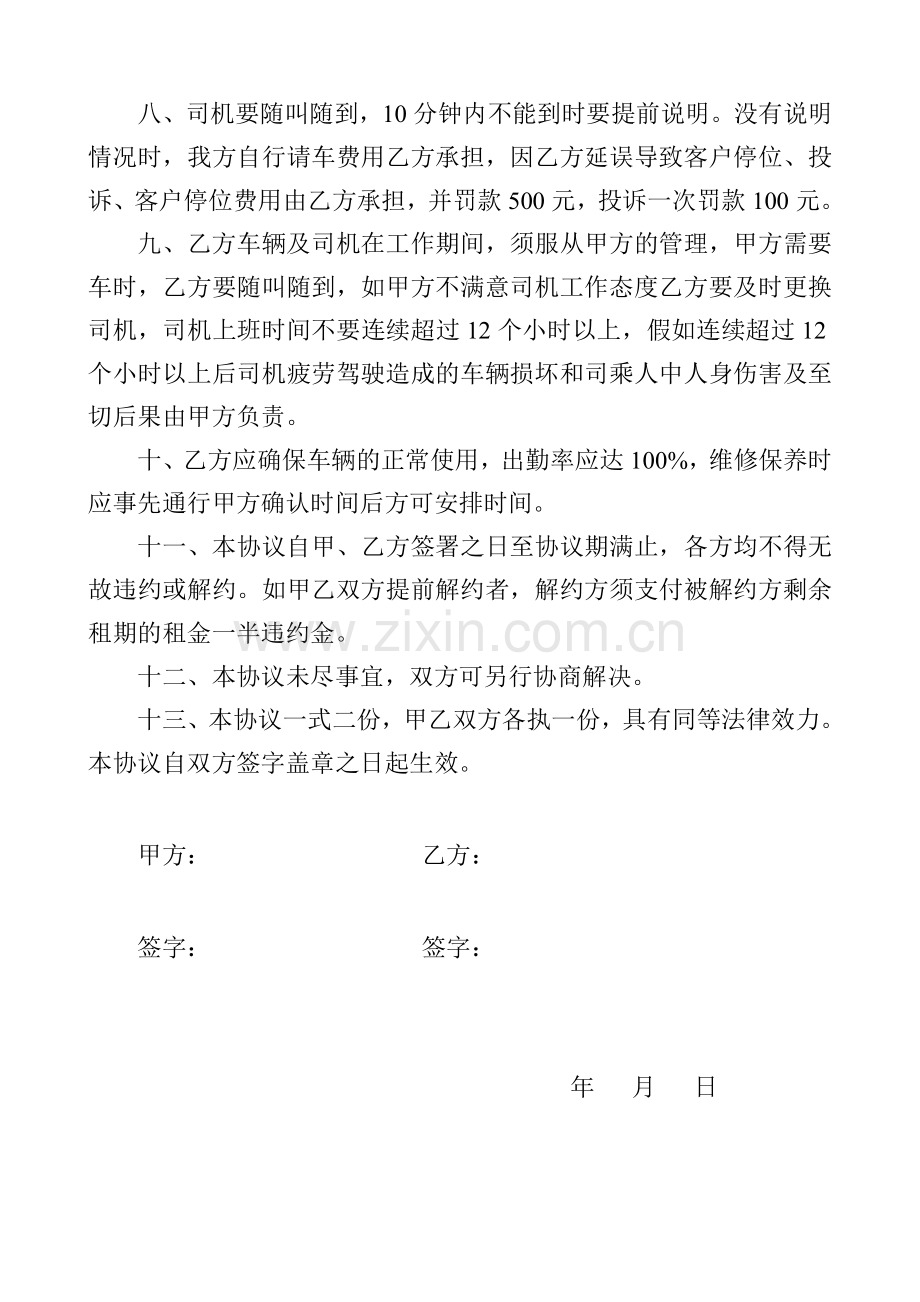 八、司机要随叫随到，10 分钟内不能到时要提前说明。没有说明情况时，我方自行请车费用乙方承担，因乙方延误导致客户停位、投诉、客户停位费用由乙方承担，并罚款 500 元，投诉一次罚款 100 元。

九、乙方车辆及司机在工作期间，须服从甲方的管理，甲方需要车时，乙方要随叫随到，如甲方不满意司机工作态度乙方要及时更换司机，司机上班时间不要连续超过 12 个小时以上，假如连续超过 12 个小时以上后司机疲劳驾驶造成的车辆损坏和司乘人中人身伤害及至切后果由甲方负责。

十、乙方应确保车辆的正常使用，出勤率应达 100%，维修保养时应事先通行甲方确认时间后方可安排时间。

十一、本协议自甲、乙方签署之日至协议期满止，各方均不得无故违约或解约。如甲乙双方提前解约者，解约方须支付被解约方剩余租期的租金一半违约金。

www.zixin.com.cn

十二、本协议未尽事宜，双方可另行协商解决。

十三、本协议一式二份，甲乙双方各执一份，具有同等法律效力。本协议自双方签字盖章之日起生效。

甲方：

乙方：

签字：

签字：

年 月 日